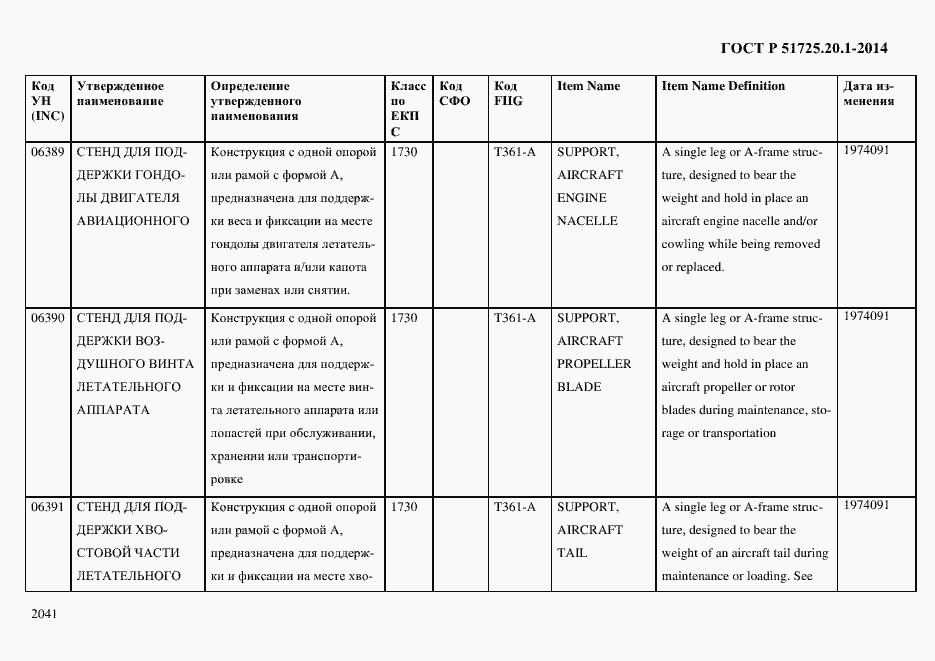 ГОСТ Р 51725.20.1-2014

| Код УН (INC) | Утвержденное наименование | Определение утвержденного наименования | Класс по ЕКПС | Код СФО | Код FIIG | Item Name | Item Name Definition | Дата изменения |
|---|---|---|---|---|---|---|---|---|
| 06389 | СТЕНД ДЛЯ ПОДДЕРЖКИ ГОНДОЛЫ ДВИГАТЕЛЯ АВИАЦИОННОГО | Конструкция с одной опорой или рамой с формой А, предназначена для поддержки веса и фиксации на месте гондолы двигателя летательного аппарата и/или капота при заменах или снятии. | 1730 | | T361-A | SUPPORT, AIRCRAFT ENGINE NACELLE | A single leg or A-frame structure, designed to bear the weight and hold in place an aircraft engine nacelle and/or cowling while being removed or replaced. | 1974091 |
| 06390 | СТЕНД ДЛЯ ПОДДЕРЖКИ ВОЗДУШНОГО ВИНТА ЛЕТАТЕЛЬНОГО АППАРАТА | Конструкция с одной опорой или рамой с формой А, предназначена для поддержки и фиксации на месте винта летательного аппарата или лопастей при обслуживании, хранении или транспортировке | 1730 | | T361-A | SUPPORT, AIRCRAFT PROPELLER BLADE | A single leg or A-frame structure, designed to bear the weight and hold in place an aircraft propeller or rotor blades during maintenance, storage or transportation | 1974091 |
| 06391 | СТЕНД ДЛЯ ПОДДЕРЖКИ ХВОСТОВОЙ ЧАСТИ ЛЕТАТЕЛЬНОГО | Конструкция с одной опорой или рамой с формой А, предназначена для поддержки и фиксации на месте хво- | 1730 | | T361-A | SUPPORT, AIRCRAFT TAIL | A single leg or A-frame structure, designed to bear the weight of an aircraft tail during maintenance or loading. See | 1974091 |

2041